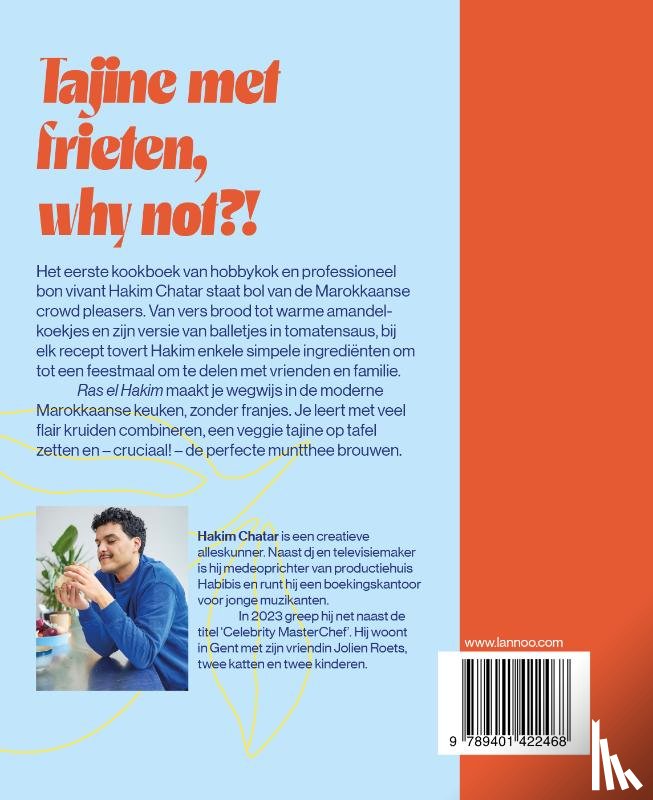 Tajine met frieten, why not?!

Het eerste kookboek van hobbykok en professioneel bon vivant Hakim Chatar staat bol van de Marokkaanse crowd pleasers. Van vers brood tot warme amandelkoekjes en zijn versie van balletjes in tomatensaus, bij elk recept tovert Hakim enkele simpele ingrediënten om tot een feestmaal om te delen met vrienden en familie.

Ras el Hakim maakt je wegwijs in de moderne Marokkaanse keuken, zonder franjes. Je leert met veel flair kruiden combineren, een veggie tajine op tafel zetten en – cruciaal! – de perfecte muntthee brouwen.

Hakim Chatar is een creatieve alleskunner. Naast dj en televisiemaker is hij medeoprichter van productiehuis Habibis en runt hij een boekingskantoor voor jonge muzikanten.

In 2023 greep hij net naast de titel 'Celebrity MasterChef'. Hij woont in Gent met zijn vriendin Jolien Roets, twee katten en twee kinderen.

www.lannoo.com

9 789401 422468